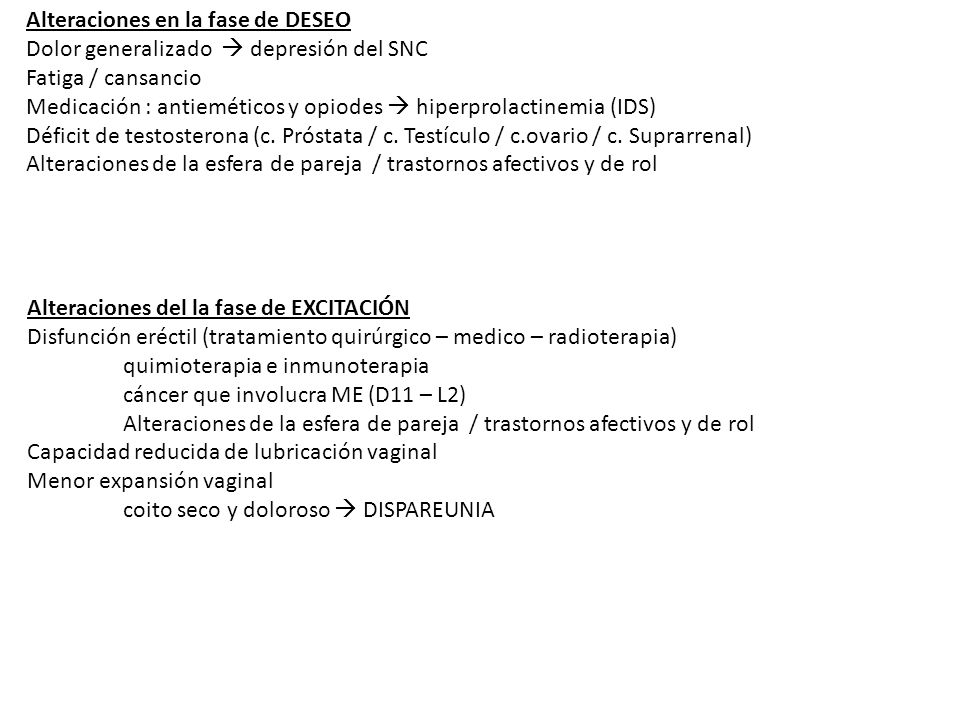 Alteraciones en la fase de DESEO
Dolor generalizado → depresión del SNC
Fatiga / cansancio
Medicación : antieméticos y opiodes → hiperprolactinemia (IDS)
Déficit de testosterona (c. Próstata / c. Testículo / c.ovario / c. Suprarrenal)
Alteraciones de la esfera de pareja / trastornos afectivos y de rol

Alteraciones del la fase de EXCITACIÓN
Disfunción eréctil (tratamiento quirúrgico – medico – radioterapia)
quimioterapia e inmunoterapia
cáncer que involucra ME (D11 – L2)
Alteraciones de la esfera de pareja / trastornos afectivos y de rol
Capacidad reducida de lubricación vaginal
Menor expansión vaginal
coito seco y doloroso → DISPAREUNIA